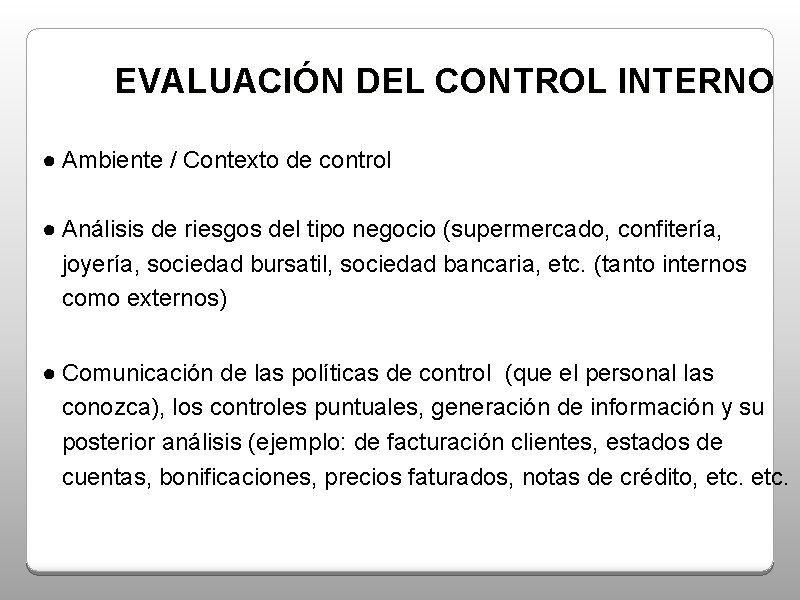 EVALUACIÓN DEL CONTROL INTERNO

● Ambiente / Contexto de control

● Análisis de riesgos del tipo negocio (supermercado, confitería, joyería, sociedad bursatil, sociedad bancaria, etc. (tanto internos como externos)

● Comunicación de las políticas de control (que el personal las conozca), los controles puntuales, generación de información y su posterior análisis (ejemplo: de facturación clientes, estados de cuentas, bonificaciones, precios faturados, notas de crédito, etc. etc.